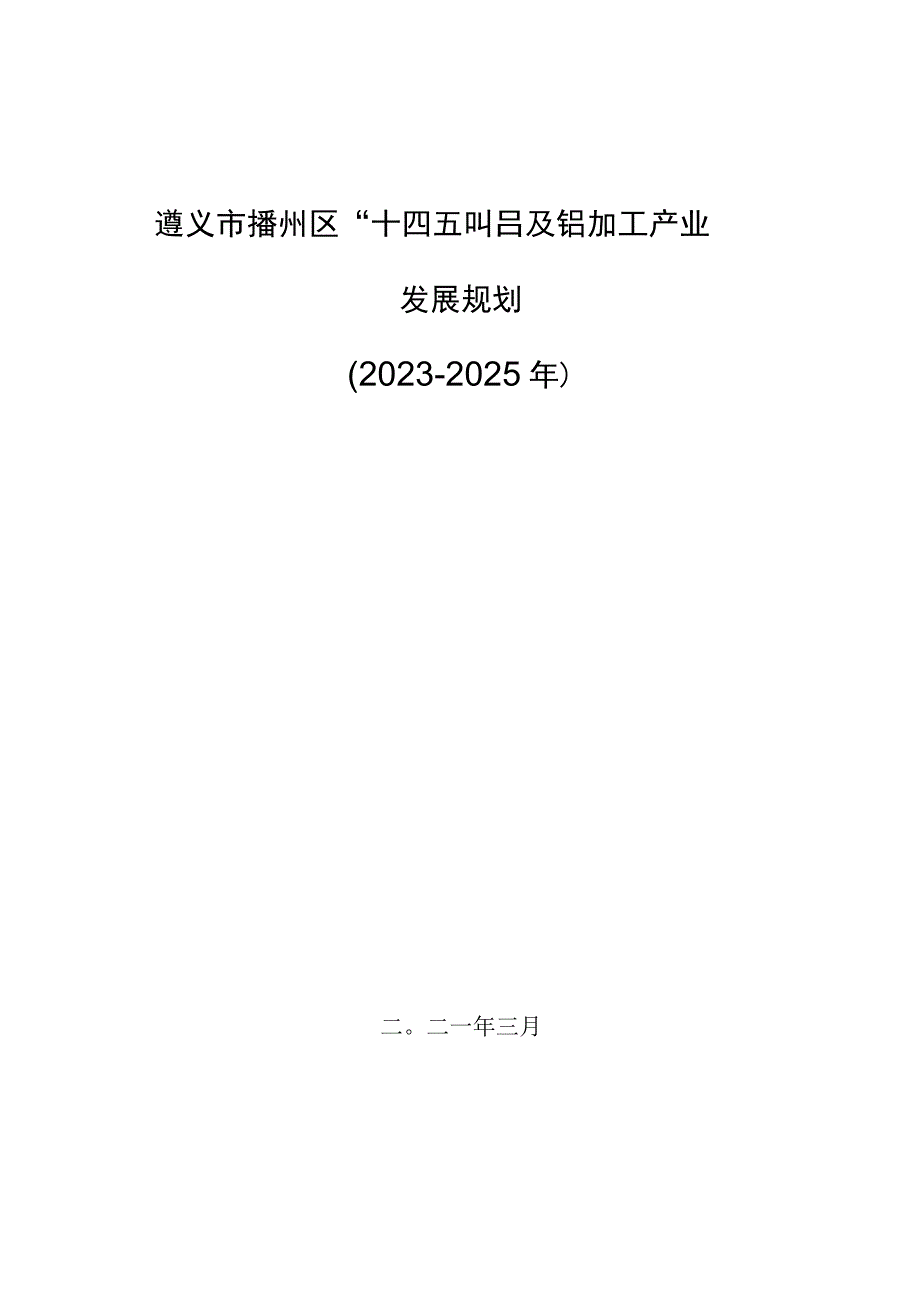 遵义市播州区“十四五叫吕及铝加工产业

发展规划

(2023-2025年)

二。二一年三月